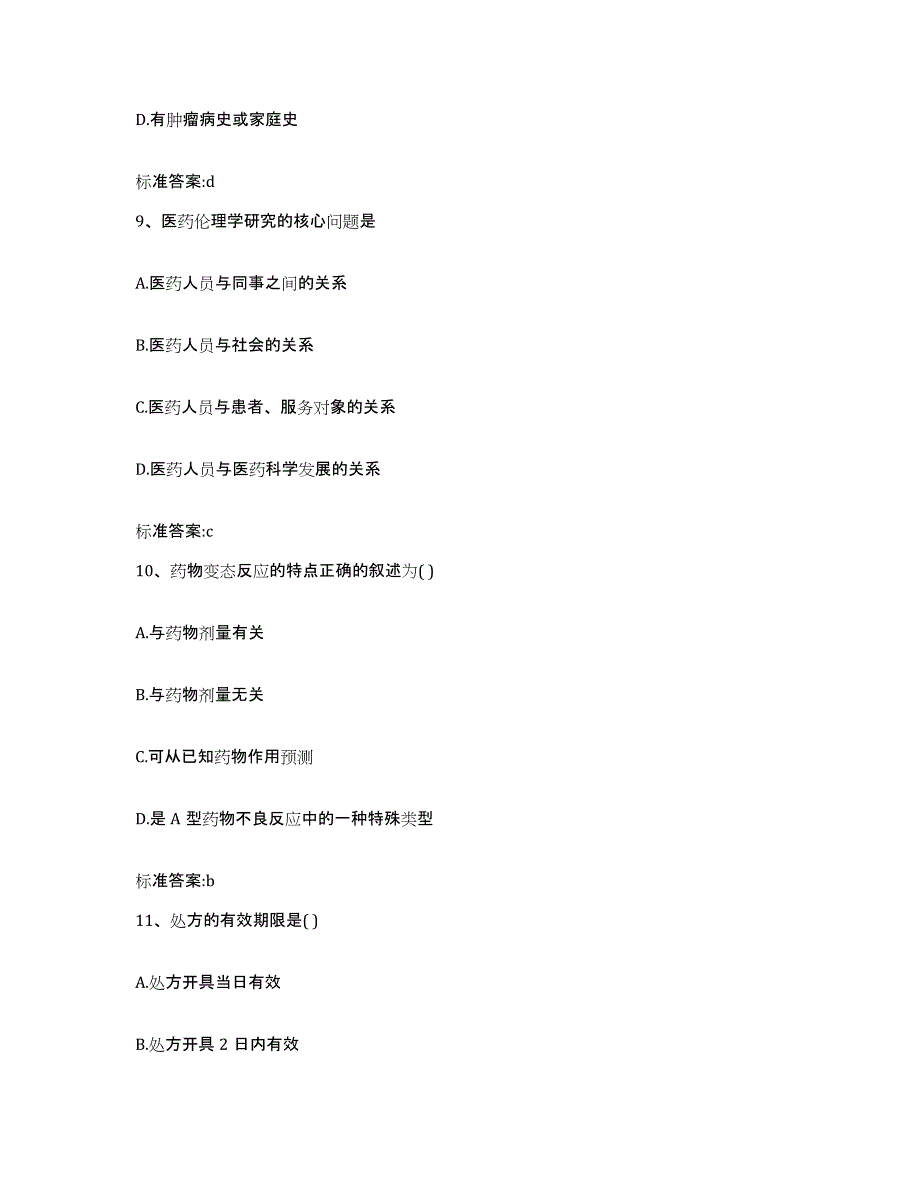 D.有肿瘤病史或家庭史

标准答案:d

9、医药伦理学研究的核心问题是

A.医药人员与同事之间的关系

B.医药人员与社会的关系

C.医药人员与患者、服务对象的关系

D.医药人员与医药科学发展的关系

标准答案:c

10、药物变态反应的特点正确的叙述为( )

A.与药物剂量有关

B.与药物剂量无关

C.可从已知药物作用预测

D.是 A 型药物不良反应中的一种特殊类型

标准答案:b

11、处方的有效期限是( )

A.处方开具当日有效

B.处方开具 2 日内有效